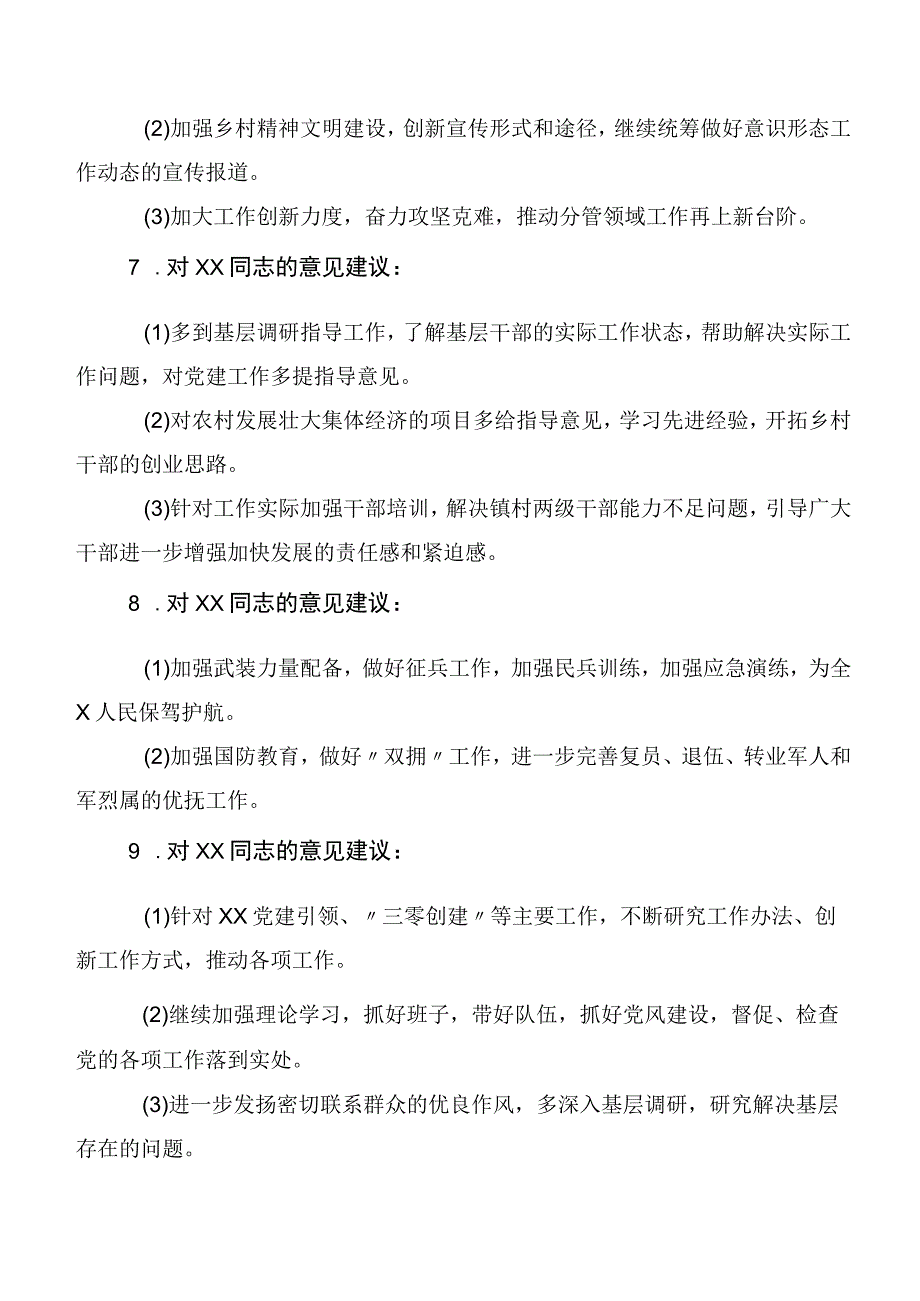 (2)加强乡村精神文明建设，创新宣传形式和途径，继续统筹做好意识形态工作动态的宣传报道。

(3)加大工作创新力度，奋力攻坚克难，推动分管领域工作再上新台阶。

7．对XX同志的意见建议：

(1)多到基层调研指导工作，了解基层干部的实际工作状态，帮助解决实际工作问题，对党建工作多提指导意见。

(2)对农村发展壮大集体经济的项目多给指导意见，学习先进经验，开拓乡村干部的创业思路。

(3)针对工作实际加强干部培训，解决镇村两级干部能力不足问题，引导广大干部进一步增强加快发展的责任感和紧迫感。

8．对XX同志的意见建议：

(1)加强武装力量配备，做好征兵工作，加强民兵训练，加强应急演练，为全X人民保驾护航。

(2)加强国防教育，做好〃双拥〃工作，进一步完善复员、退伍、转业军人和军烈属的优抚工作。

9．对XX同志的意见建议：

(1)针对XX党建引领、〃三零创建〃等主要工作，不断研究工作办法、创新工作方式，推动各项工作。

(2)继续加强理论学习，抓好班子，带好队伍，抓好党风建设，督促、检查党的各项工作落到实处。

(3)进一步发扬密切联系群众的优良作风，多深入基层调研，研究解决基层存在的问题。